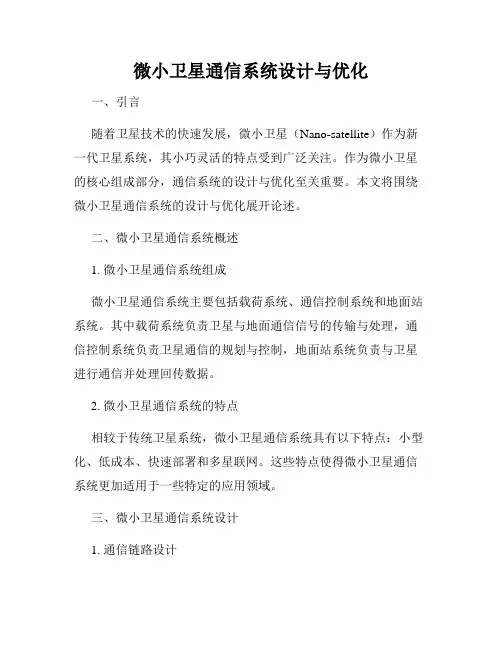 微小卫星通信系统设计与优化

一、引言

随着卫星技术的快速发展，微小卫星（Nano-satellite）作为新一代卫星系统，其小巧灵活的特点受到广泛关注。作为微小卫星的核心组成部分，通信系统的设计与优化至关重要。本文将围绕微小卫星通信系统的设计与优化展开论述。

二、微小卫星通信系统概述

1. 微小卫星通信系统组成

微小卫星通信系统主要包括载荷系统、通信控制系统和地面站系统。其中载荷系统负责卫星与地面通信信号的传输与处理，通信控制系统负责卫星通信的规划与控制，地面站系统负责与卫星进行通信并处理回传数据。

2. 微小卫星通信系统的特点

相较于传统卫星系统，微小卫星通信系统具有以下特点：小型化、低成本、快速部署和多星联网。这些特点使得微小卫星通信系统更加适用于一些特定的应用领域。

三、微小卫星通信系统设计

1. 通信链路设计